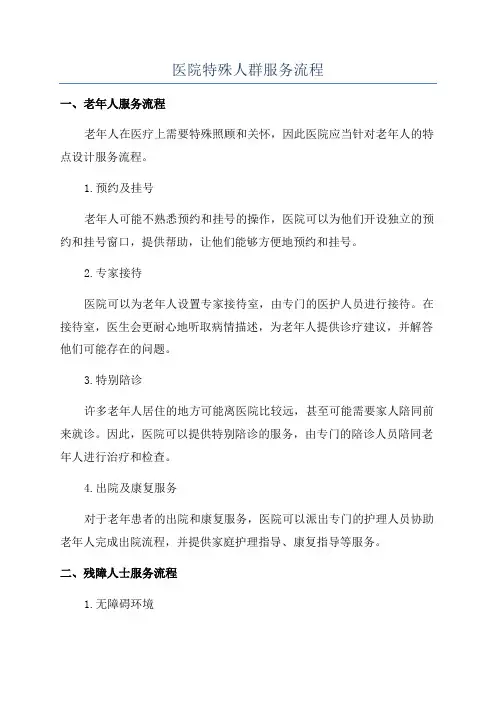 医院特殊人群服务流程

一、老年人服务流程

老年人在医疗上需要特殊照顾和关怀，因此医院应当针对老年人的特点设计服务流程。

1.预约及挂号

老年人可能不熟悉预约和挂号的操作，医院可以为他们开设独立的预约和挂号窗口，提供帮助，让他们能够方便地预约和挂号。

2.专家接待

医院可以为老年人设置专家接待室，由专门的医护人员进行接待。在接待室，医生会更耐心地听取病情描述，为老年人提供诊疗建议，并解答他们可能存在的问题。

3.特别陪诊

许多老年人居住的地方可能离医院比较远，甚至可能需要家人陪同前来就诊。因此，医院可以提供特别陪诊的服务，由专门的陪诊人员陪同老年人进行治疗和检查。

4.出院及康复服务

对于老年患者的出院和康复服务，医院可以派出专门的护理人员协助老年人完成出院流程，并提供家庭护理指导、康复指导等服务。

二、残障人士服务流程

1.无障碍环境